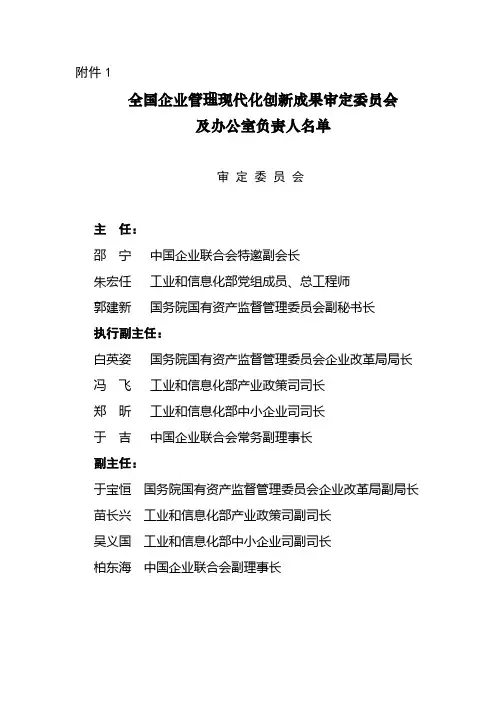 附件 1

全国企业管理现代化创新成果审定委员会
及办公室负责人名单

审 定 委 员 会

主 任：
邵 宁 中国企业联合会特邀副会长
朱宏任 工业和信息化部党组成员、总工程师
郭建新 国务院国有资产监督管理委员会副秘书长
执行副主任：
白英姿 国务院国有资产监督管理委员会企业改革局局长
冯 飞 工业和信息化部产业政策司司长
郑 昕 工业和信息化部中小企业司司长
于 吉 中国企业联合会常务副理事长
副主任：
于宝恒 国务院国有资产监督管理委员会企业改革局副局长
苗长兴 工业和信息化部产业政策司副司长
吴义国 工业和信息化部中小企业司副司长
柏东海 中国企业联合会副理事长